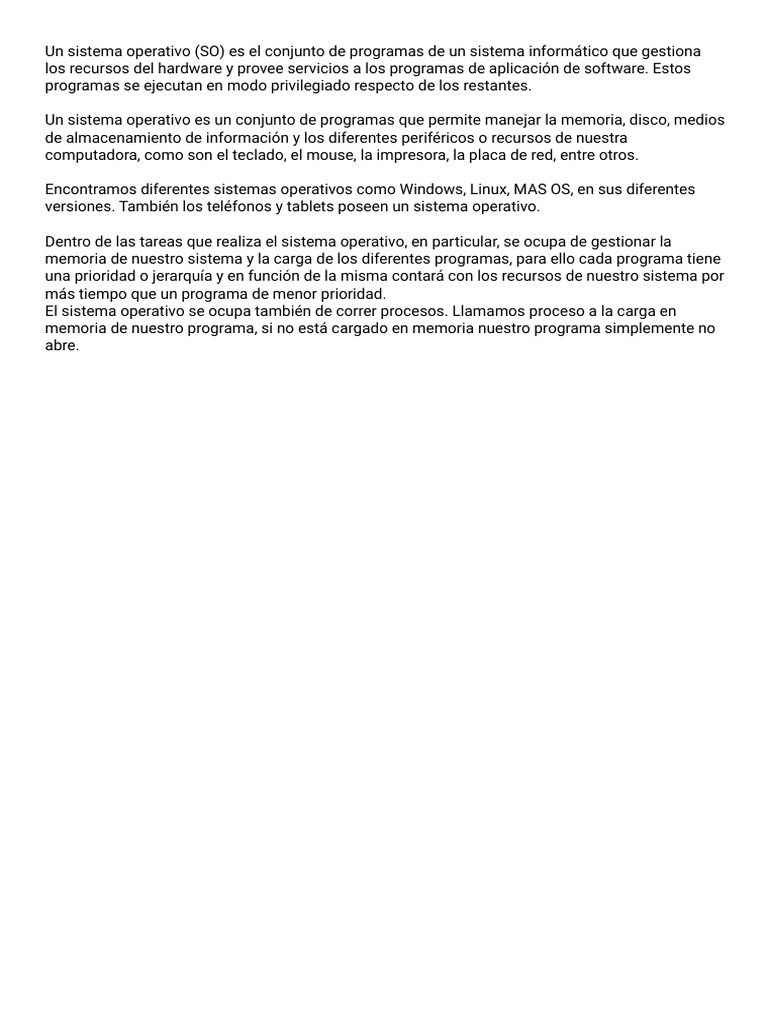 Un sistema operativo (SO) es el conjunto de programas de un sistema informático que gestiona los recursos del hardware y provee servicios a los programas de aplicación de software. Estos programas se ejecutan en modo privilegiado respecto de los restantes.

Un sistema operativo es un conjunto de programas que permite manejar la memoria, disco, medios de almacenamiento de información y los diferentes periféricos o recursos de nuestra computadora, como son el teclado, el mouse, la impresora, la placa de red, entre otros.

Encontramos diferentes sistemas operativos como Windows, Linux, MAS OS, en sus diferentes versiones. También los teléfonos y tablets poseen un sistema operativo.

Dentro de las tareas que realiza el sistema operativo, en particular, se ocupa de gestionar la memoria de nuestro sistema y la carga de los diferentes programas, para ello cada programa tiene una prioridad o jerarquía y en función de la misma contará con los recursos de nuestro sistema por más tiempo que un programa de menor prioridad.
El sistema operativo se ocupa también de correr procesos. Llamamos proceso a la carga en memoria de nuestro programa, si no está cargado en memoria nuestro programa simplemente no abre.